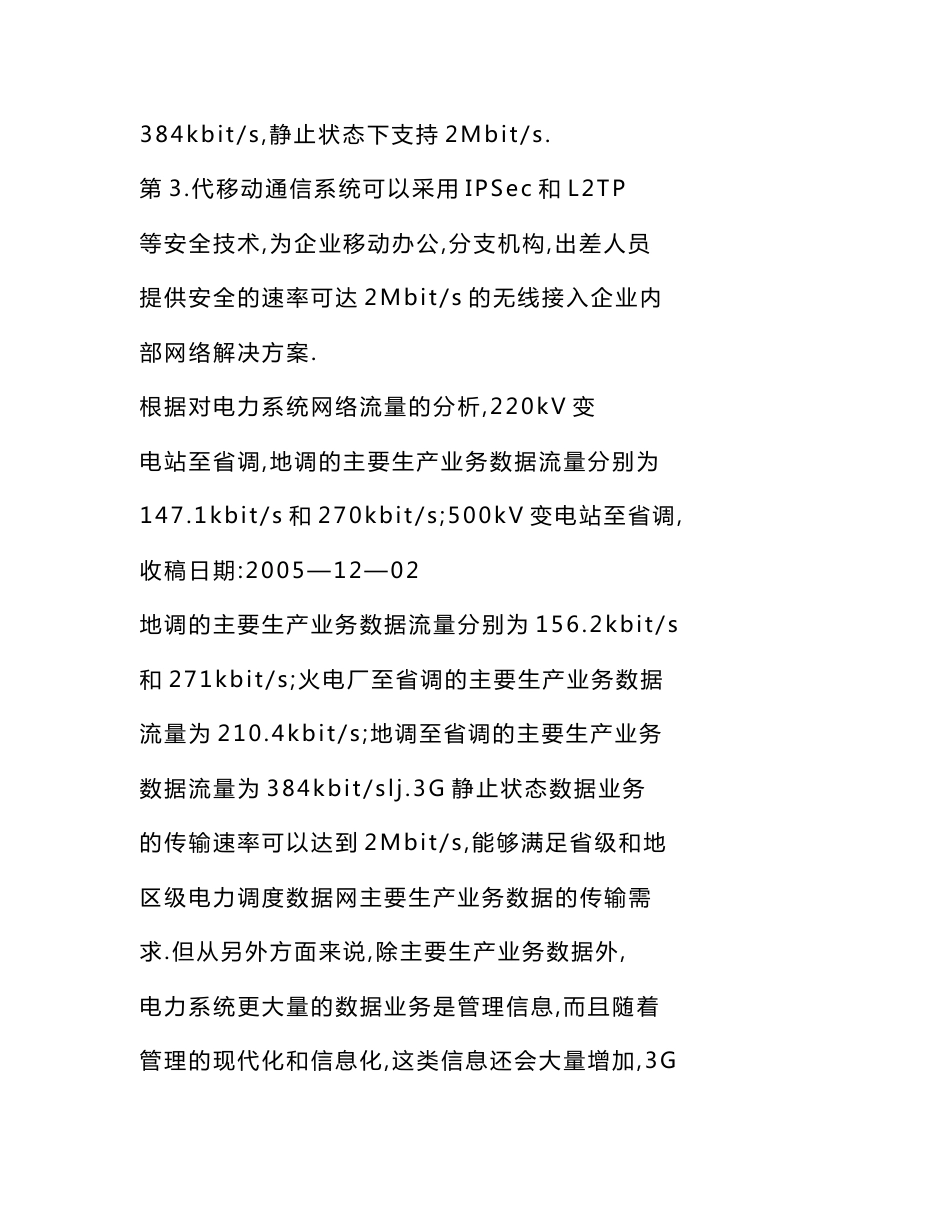 384kbit/s,静止状态下支持 2Mbit/s.

第 3.代移动通信系统可以采用 IPSec 和 L2TP 等安全技术,为企业移动办公,分支机构,出差人员提供安全的速率可达 2Mbit/s 的无线接入企业内部网络解决方案.

根据对电力系统网络流量的分析,220kV 变电站至省调,地调的主要生产业务数据流量分别为 147.1kbit/s 和 270kbit/s;500kV 变电站至省调,

收稿日期:2005—12—02

地调的主要生产业务数据流量分别为 156.2kbit/s 和 271kbit/s;火电厂至省调的主要生产业务数据流量为 210.4kbit/s;地调至省调的主要生产业务数据流量为 384kbit/slj.3G 静止状态数据业务的传输速率可以达到 2Mbit/s,能够满足省级和地区级电力调度数据网主要生产业务数据的传输需求.但从另外方面来说,除主要生产业务数据外,电力系统更大量的数据业务是管理信息,而且随着管理的现代化和信息化,这类信息还会大量增加,3G